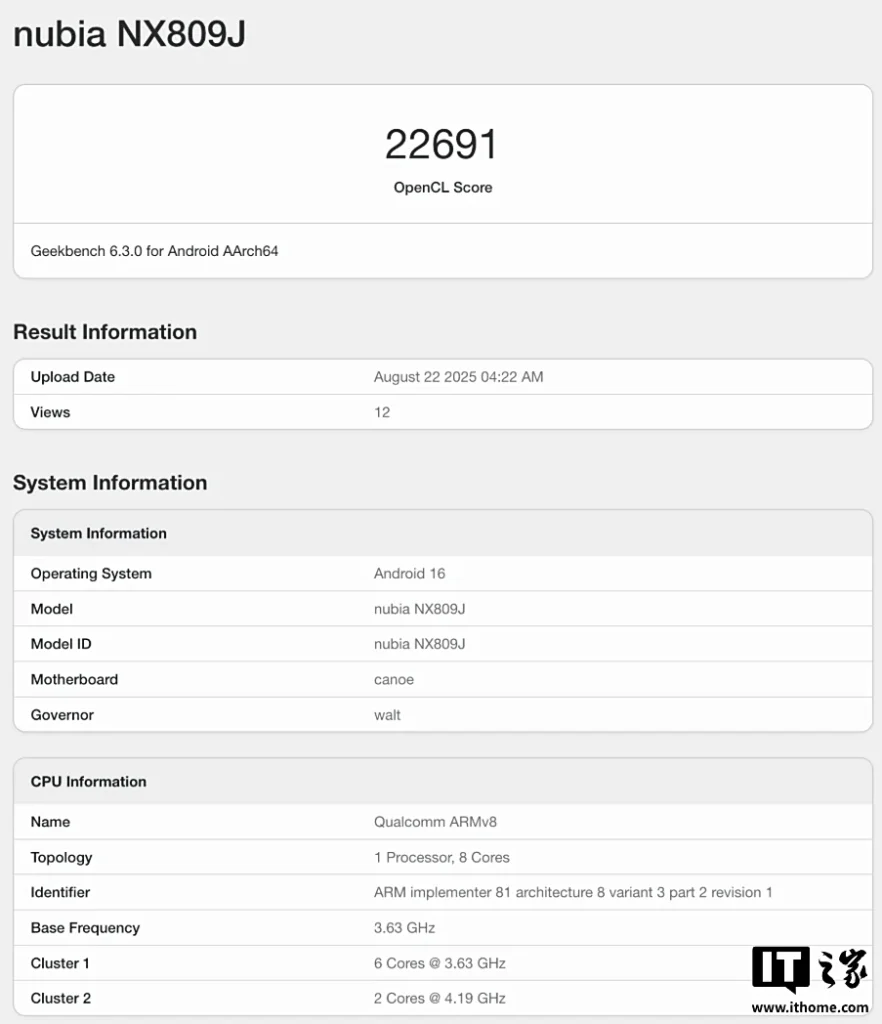 nubia NX809J

22691
OpenCL Score

Geekbench 6.3.0 for Android AArch64

Result Information

| Upload Date | August 22 2025 04:22 AM |
|---|---|
| Views | 12 |

System Information

| System Information | |
|---|---|
| Operating System | Android 16 |
| Model | nubia NX809J |
| Model ID | nubia NX809J |
| Motherboard | canoe |
| Governor | walt |

| CPU Information | |
|---|---|
| Name | Qualcomm ARMv8 |
| Topology | 1 Processor, 8 Cores |
| Identifier | ARM implementer 81 architecture 8 variant 3 part 2 revision 1 |
| Base Frequency | 3.63 GHz |
| Cluster 1 | 6 Cores @ 3.63 GHz |
| Cluster 2 | 2 Cores @ 4.19 GHz |

IT之家
www.ithome.com